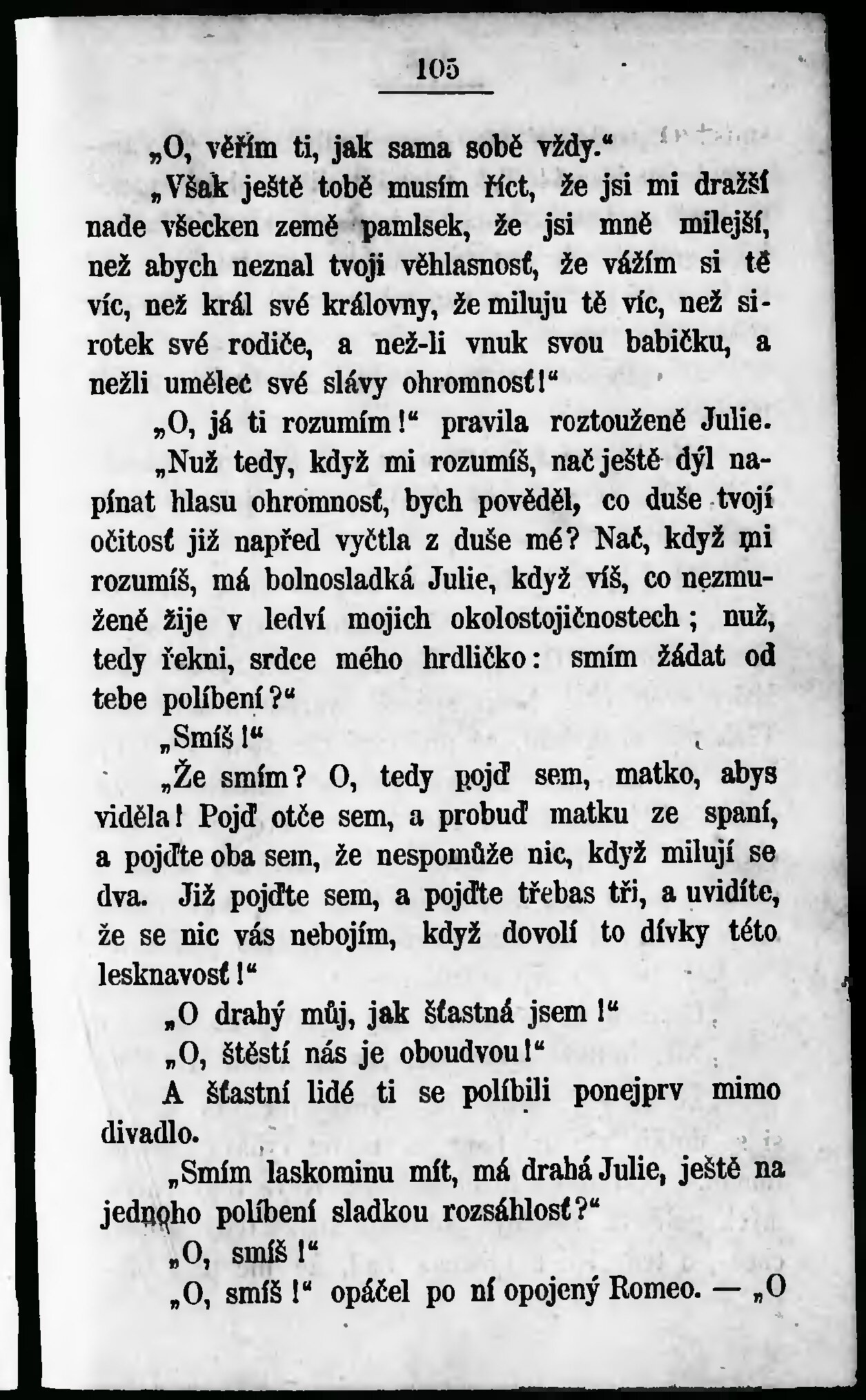 105

„O, věřím ti, jak sama sobě vždy.“

„Však ještě tobě musím říct, že jsi mi dražší nade všecken země pamlsek, že jsi mně milejší, než abych neznal tvoji věhlasnosť, že vážím si tě víc, než král své královny, že miluju tě víc, než sirotek své rodiče, a než-li vnuk svou babičku, a nežli umělec své slávy ohromnosť!“

„O, já ti rozumím!“ pravila roztouženě Julie.

„Nuž tedy, když mi rozumíš, nač ještě dýl napínat hlasu ohromnosť, bych pověděl, co duše tvojí očitosť již napřed vyčtla z duše mé? Nač, když mi rozumíš, má bolnosladká Julie, když víš, co nezmuženě žije v ledví mojich okolostojičnostech; nuž, tedy řekni, srdce mého hrdličko: smím žádat od tebe políbení?“

„Smíš!“

„Že smím? O, tedy pojď sem, matko, abys viděla! Pojď otče sem, a probuď matku ze spaní, a pojďte oba sem, že nespomůže nic, když milují se dva. Již pojďte sem, a pojďte třebas tři, a uvidíte, že se nic vás nebojím, když dovolí to dívky této lesknavosť!“

„O drahý můj, jak šťastná jsem!“

„O, štěstí nás je oboudvou!“

A šťastní lidé ti se políbili ponejprv mimo divadlo.

„Smím laskominu mít, má drahá Julie, ještě na jednoho políbení sladkou rozsáhlosť?“

„O, smíš!“

„O, smíš!“ opáčel po ní opojený Romeo. — „O